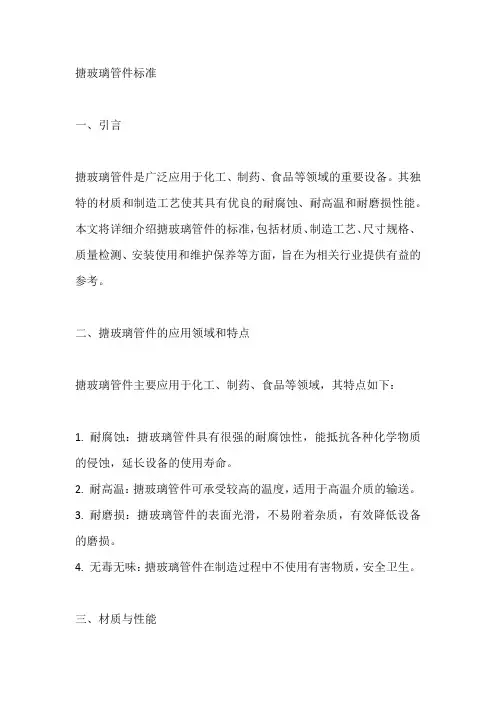 搪玻璃管件标准

一、引言

搪玻璃管件是广泛应用于化工、制药、食品等领域的重要设备。其独特的材质和制造工艺使其具有优良的耐腐蚀、耐高温和耐磨损性能。本文将详细介绍搪玻璃管件的标准，包括材质、制造工艺、尺寸规格、质量检测、安装使用和维护保养等方面，旨在为相关行业提供有益的参考。

二、搪玻璃管件的应用领域和特点

搪玻璃管件主要应用于化工、制药、食品等领域，其特点如下：

1. 耐腐蚀：搪玻璃管件具有很强的耐腐蚀性，能抵抗各种化学物质的侵蚀，延长设备的使用寿命。
2. 耐高温：搪玻璃管件可承受较高的温度，适用于高温介质的输送。
3. 耐磨损：搪玻璃管件的表面光滑，不易附着杂质，有效降低设备的磨损。
4. 无毒无味：搪玻璃管件在制造过程中不使用有害物质，安全卫生。

三、材质与性能